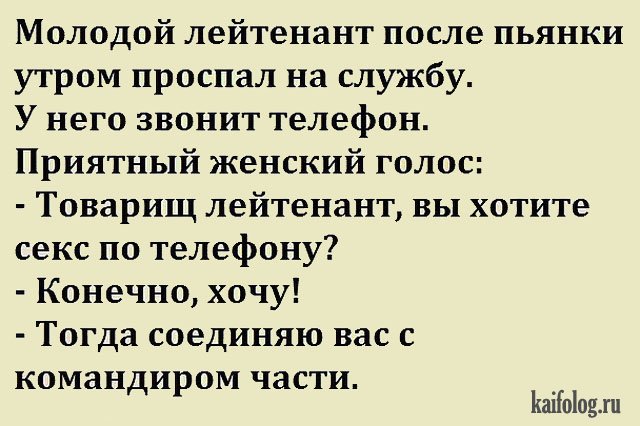 Молодой лейтенант после пьянки утром проспал на службу.
У него звонит телефон.
Приятный женский голос:
- Товарищ лейтенант, вы хотите секс по телефону?
- Конечно, хочу!
- Тогда соединяю вас с командиром части.

kaifolog.ru